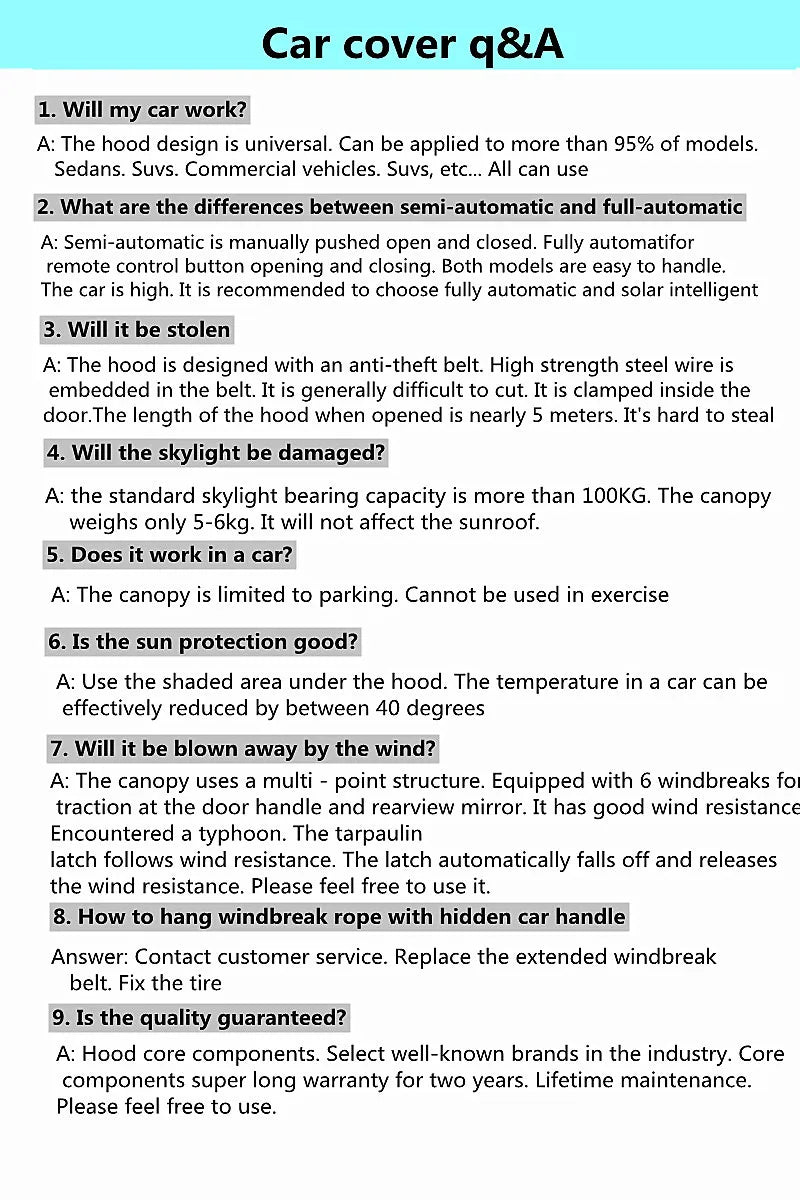 Car cover q&A

1. Will my car work?

A: The hood design is universal. Can be applied to more than 95% of models. Sedans. Suvs. Commercial vehicles. Suvs, etc... All can use

2. What are the differences between semi-automatic and full-automatic

A: Semi-automatic is manually pushed open and closed. Fully automatifor remote control button opening and closing. Both models are easy to handle. The car is high. It is recommended to choose fully automatic and solar intelligent

3. Will it be stolen

A: The hood is designed with an anti-theft belt. High strength steel wire is embedded in the belt. It is generally difficult to cut. It is clamped inside the door.The length of the hood when opened is nearly 5 meters. It's hard to steal

4. Will the skylight be damaged?

A: the standard skylight bearing capacity is more than 100KG. The canopy weighs only 5-6kg. It will not affect the sunroof.

5. Does it work in a car?

A: The canopy is limited to parking. Cannot be used in exercise

6. Is the sun protection good?

A: Use the shaded area under the hood. The temperature in a car can be effectively reduced by between 40 degrees

7. Will it be blown away by the wind?

A: The canopy uses a multi - point structure. Equipped with 6 windbreaks for traction at the door handle and rearview mirror. It has good wind resistance Encountered a typhoon. The tarpaulin latch follows wind resistance. The latch automatically falls off and releases the wind resistance. Please feel free to use it.

8. How to hang windbreak rope with hidden car handle

Answer: Contact customer service. Replace the extended windbreak belt. Fix the tire

9. Is the quality guaranteed?

A: Hood core components. Select well-known brands in the industry. Core components super long warranty for two years. Lifetime maintenance. Please feel free to use.